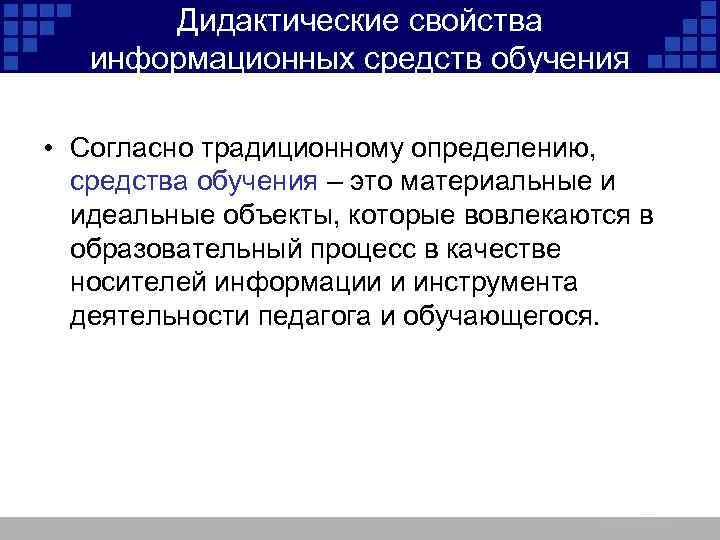 Дидактические свойства информационных средств обучения

• Согласно традиционному определению, средства обучения – это материальные и идеальные объекты, которые вовлекаются в образовательный процесс в качестве носителей информации и инструмента деятельности педагога и обучающегося.